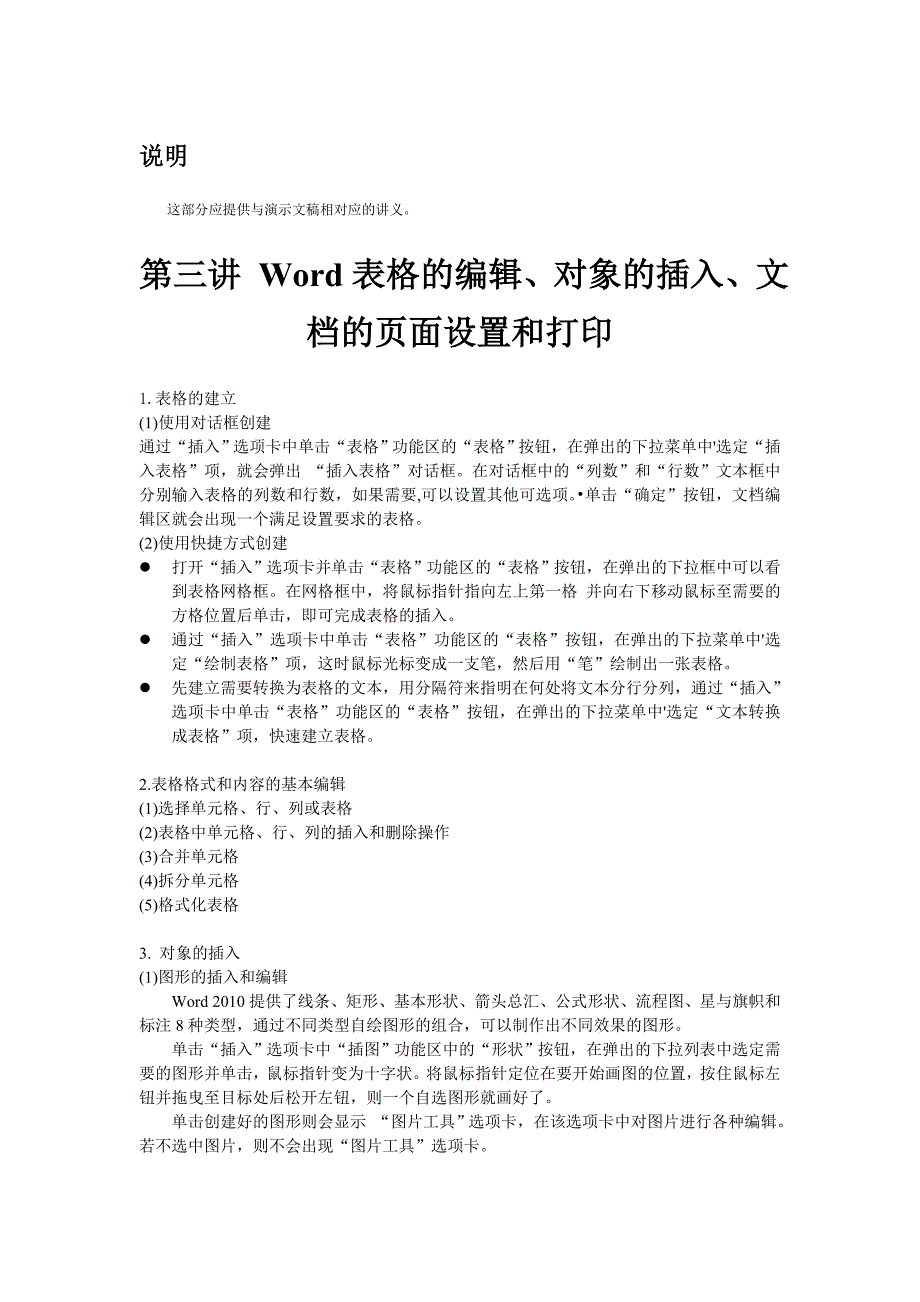 说明

这部分应提供与演示文稿相对应的讲义。

第三讲 Word 表格的编辑、对象的插入、文档的页面设置和打印

1. 表格的建立
(1)使用对话框创建
通过“插入”选项卡中单击“表格”功能区的“表格”按钮，在弹出的下拉菜单中'选定“插入表格”项，就会弹出 “插入表格”对话框。在对话框中的“列数”和“行数”文本框中分别输入表格的列数和行数，如果需要,可以设置其他可选项。•单击“确定”按钮，文档编辑区就会出现一个满足设置要求的表格。
(2)使用快捷方式创建
● 打开“插入”选项卡并单击“表格”功能区的“表格”按钮，在弹出的下拉框中可以看到表格网格框。在网格框中，将鼠标指针指向左上第一格 并向右下移动鼠标至需要的方格位置后单击，即可完成表格的插入。
● 通过“插入”选项卡中单击“表格”功能区的“表格”按钮，在弹出的下拉菜单中'选定“绘制表格”项，这时鼠标光标变成一支笔，然后用“笔”绘制出一张表格。
● 先建立需要转换为表格的文本，用分隔符来指明在何处将文本分行分列，通过“插入”选项卡中单击“表格”功能区的“表格”按钮，在弹出的下拉菜单中'选定“文本转换成表格”项，快速建立表格。

2.表格格式和内容的基本编辑
(1)选择单元格、行、列或表格
(2)表格中单元格、行、列的插入和删除操作
(3)合并单元格
(4)拆分单元格
(5)格式化表格

3. 对象的插入
(1)图形的插入和编辑
Word 2010 提供了线条、矩形、基本形状、箭头总汇、公式形状、流程图、星与旗帜和标注 8 种类型，通过不同类型自绘图形的组合，可以制作出不同效果的图形。
单击“插入”选项卡中“插图”功能区中的“形状”按钮，在弹出的下拉列表中选定需要的图形并单击，鼠标指针变为十字状。将鼠标指针定位在要开始画图的位置，按住鼠标左钮并拖曳至目标处后松开左钮，则一个自选图形就画好了。
单击创建好的图形则会显示 “图片工具”选项卡，在该选项卡中对图片进行各种编辑。若不选中图片，则不会出现“图片工具”选项卡。